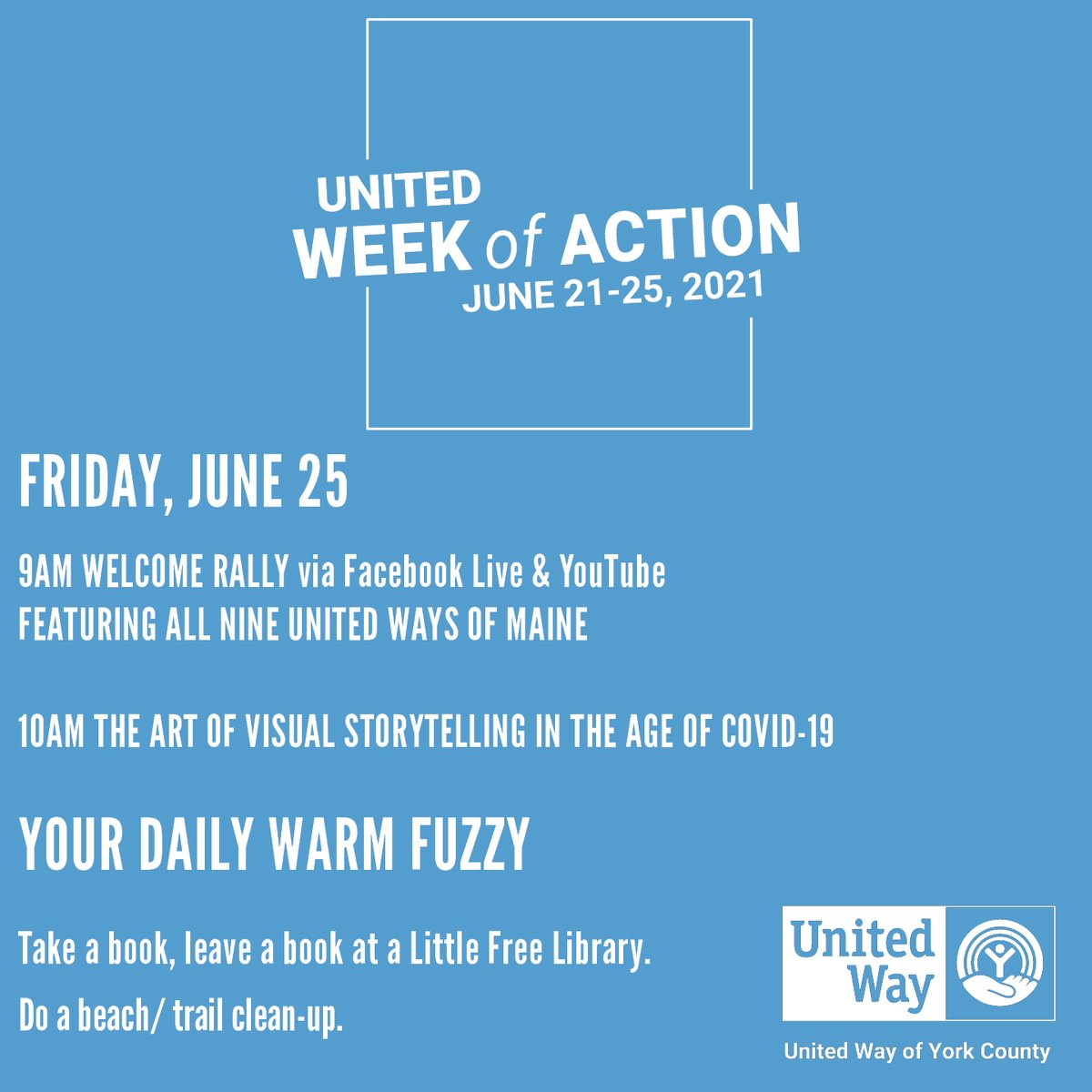 UNITED
WEEK of ACTION
JUNE 21-25, 2021

FRIDAY, JUNE 25

9AM WELCOME RALLY via Facebook Live & YouTube
FEATURING ALL NINE UNITED WAYS OF MAINE

10AM THE ART OF VISUAL STORYTELLING IN THE AGE OF COVID-19

YOUR DAILY WARM FUZZY

Take a book, leave a book at a Little Free Library.

Do a beach/ trail clean-up.

United Way

United Way of York County